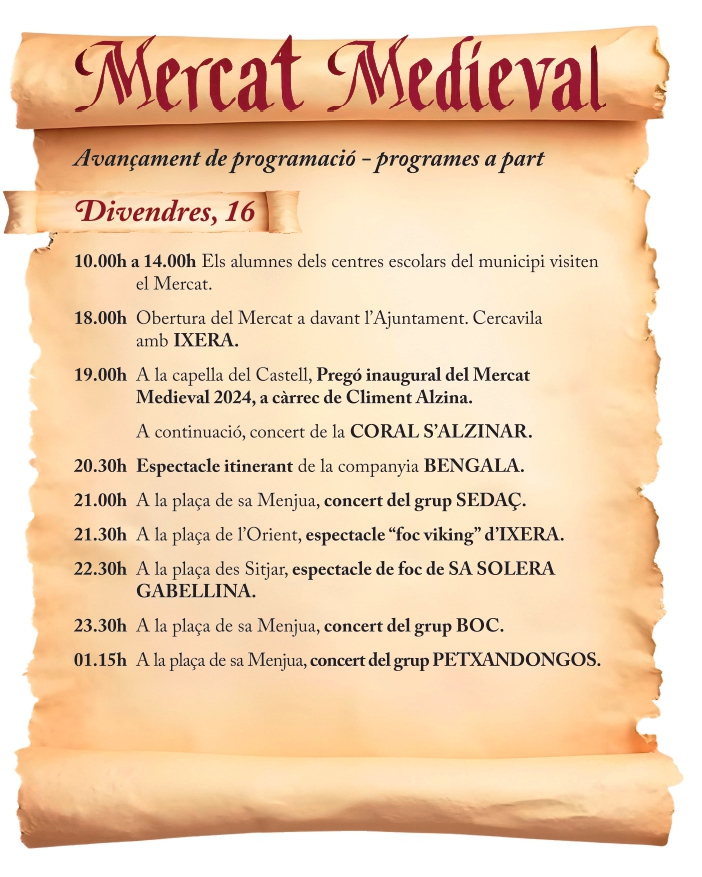 Mercat Medieval

Avançament de programació – programes a part

Divendres, 16

10.00h a 14.00h Els alumnes dels centres escolars del municipi visiten el Mercat.

18.00h Obertura del Mercat a davant l'Ajuntament. Cercavila amb IXERA.

19.00h A la capella del Castell, Pregó inaugural del Mercat Medieval 2024, a càrrec de Climent Alzina.

A continuació, concert de la CORAL S'ALZINAR.

20.30h Espectacle itinerant de la companyia BENGALA.

21.00h A la plaça de sa Menjua, concert del grup SEDAÇ.

21.30h A la plaça de l'Orient, espectacle "foc viking" d'IXERA.

22.30h A la plaça des Sitjar, espectacle de foc de SA SOLERA GABELLINA.

23.30h A la plaça de sa Menjua, concert del grup BOC.

01.15h A la plaça de sa Menjua, concert del grup PETXANDONGOS.